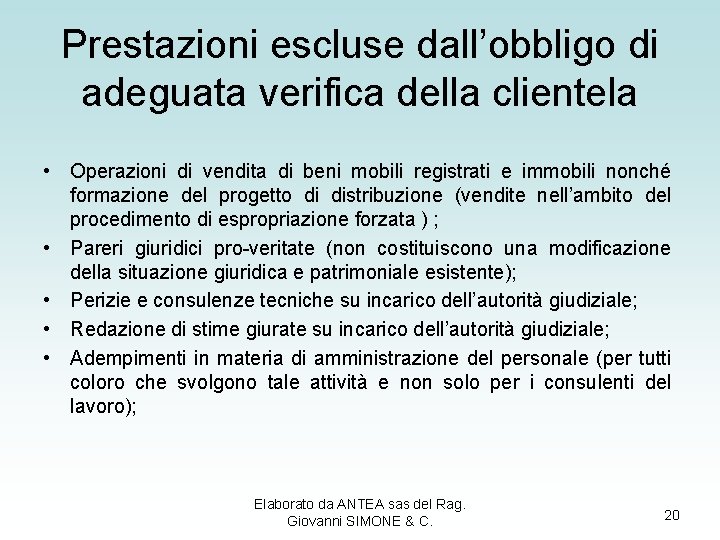 Prestazioni escluse dall’obbligo di adeguata verifica della clientela

• Operazioni di vendita di beni mobili registrati e immobili nonché formazione del progetto di distribuzione (vendite nell’ambito del procedimento di espropriazione forzata ) ;
• Pareri giuridici pro-veritate (non costituiscono una modificazione della situazione giuridica e patrimoniale esistente);
• Perizie e consulenze tecniche su incarico dell’autorità giudiziale;
• Redazione di stime giurate su incarico dell’autorità giudiziale;
• Adempimenti in materia di amministrazione del personale (per tutti coloro che svolgono tale attività e non solo per i consulenti del lavoro);

Elaborato da ANTEA sas del Rag. Giovanni SIMONE & C.

20